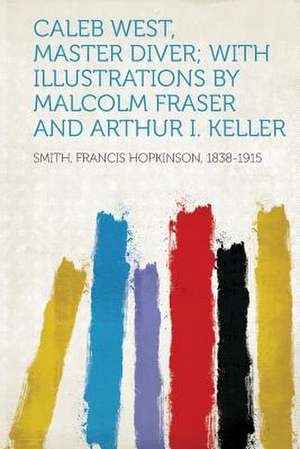 CALEB WEST, MASTER DIVER; WITH ILLUSTRATIONS BY MALCOLM FRASER AND ARTHUR I. KELLER

SMITH, FRANCIS HOPKINSON, 1838-1915